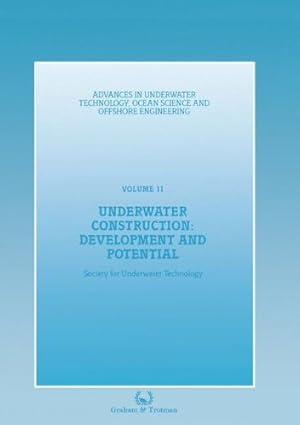 ADVANCES IN UNDERWATER TECHNOLOGY, OCEAN SCIENCE AND OFFSHORE ENGINEERING

VOLUME 11

UNDERWATER CONSTRUCTION: DEVELOPMENT AND POTENTIAL

Society for Underwater Technology

Graham & Trotman